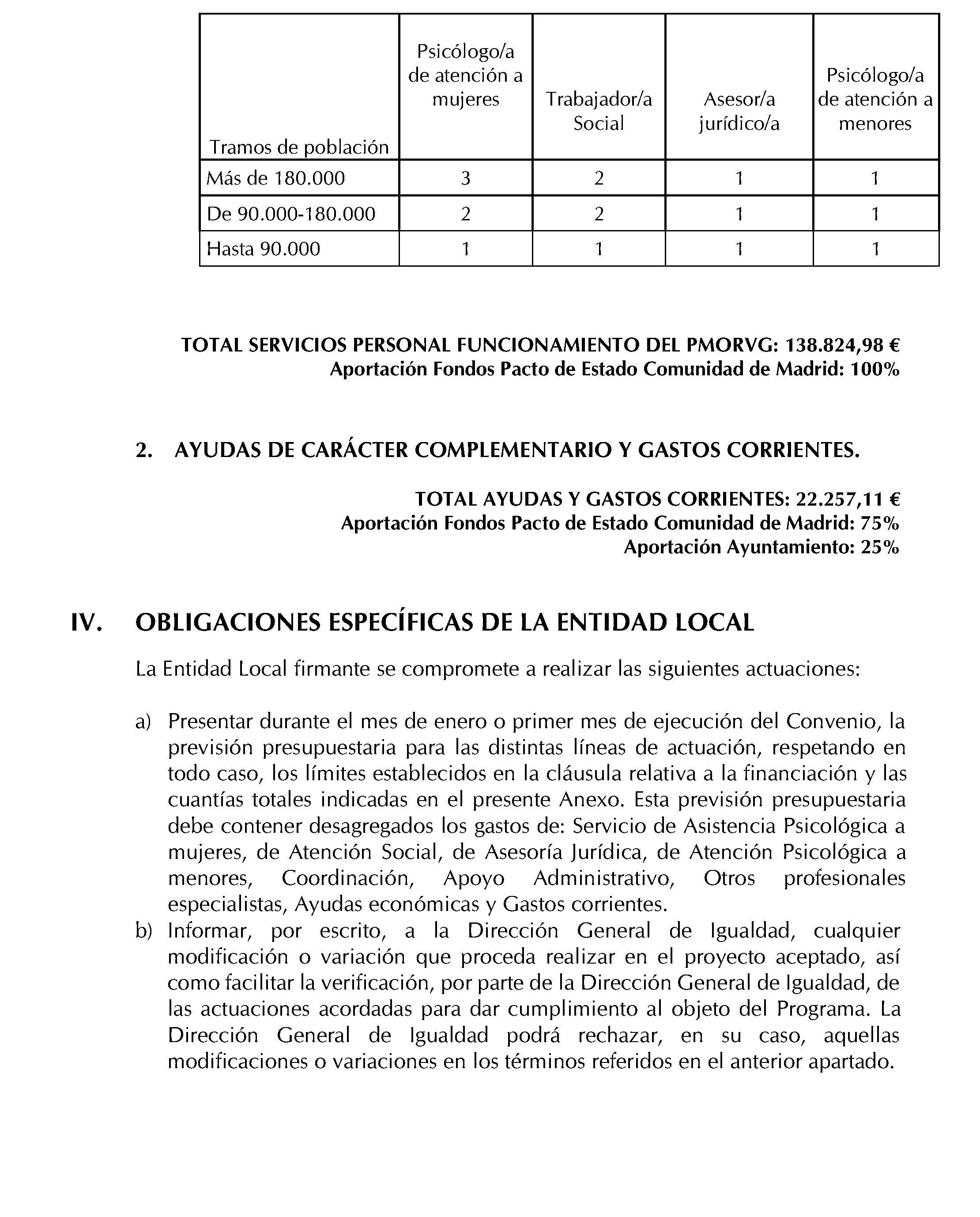 | Tramos de población | Psicólogo/a de atención a mujeres | Trabajador/a Social | Asesor/a jurídico/a | Psicólogo/a de atención a menores |
|---|---|---|---|---|
| Más de 180.000 | 3 | 2 | 1 | 1 |
| De 90.000-180.000 | 2 | 2 | 1 | 1 |
| Hasta 90.000 | 1 | 1 | 1 | 1 |

TOTAL SERVICIOS PERSONAL FUNCIONAMIENTO DEL PMORVG: 138.824,98 €
Aportación Fondos Pacto de Estado Comunidad de Madrid: 100%

2. AYUDAS DE CARÁCTER COMPLEMENTARIO Y GASTOS CORRIENTES.

TOTAL AYUDAS Y GASTOS CORRIENTES: 22.257,11 €
Aportación Fondos Pacto de Estado Comunidad de Madrid: 75%
Aportación Ayuntamiento: 25%

IV. OBLIGACIONES ESPECÍFICAS DE LA ENTIDAD LOCAL

La Entidad Local firmante se compromete a realizar las siguientes actuaciones:

a) Presentar durante el mes de enero o primer mes de ejecución del Convenio, la previsión presupuestaria para las distintas líneas de actuación, respetando en todo caso, los límites establecidos en la cláusula relativa a la financiación y las cuantías totales indicadas en el presente Anexo. Esta previsión presupuestaria debe contener desagregados los gastos de: Servicio de Asistencia Psicológica a mujeres, de Atención Social, de Asesoría Jurídica, de Atención Psicológica a menores, Coordinación, Apoyo Administrativo, Otros profesionales especialistas, Ayudas económicas y Gastos corrientes.
b) Informar, por escrito, a la Dirección General de Igualdad, cualquier modificación o variación que proceda realizar en el proyecto aceptado, así como facilitar la verificación, por parte de la Dirección General de Igualdad, de las actuaciones acordadas para dar cumplimiento al objeto del Programa. La Dirección General de Igualdad podrá rechazar, en su caso, aquellas modificaciones o variaciones en los términos referidos en el anterior apartado.